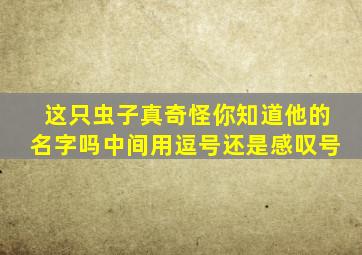 这只虫子真奇怪你知道他的名字吗中间用逗号还是感叹号